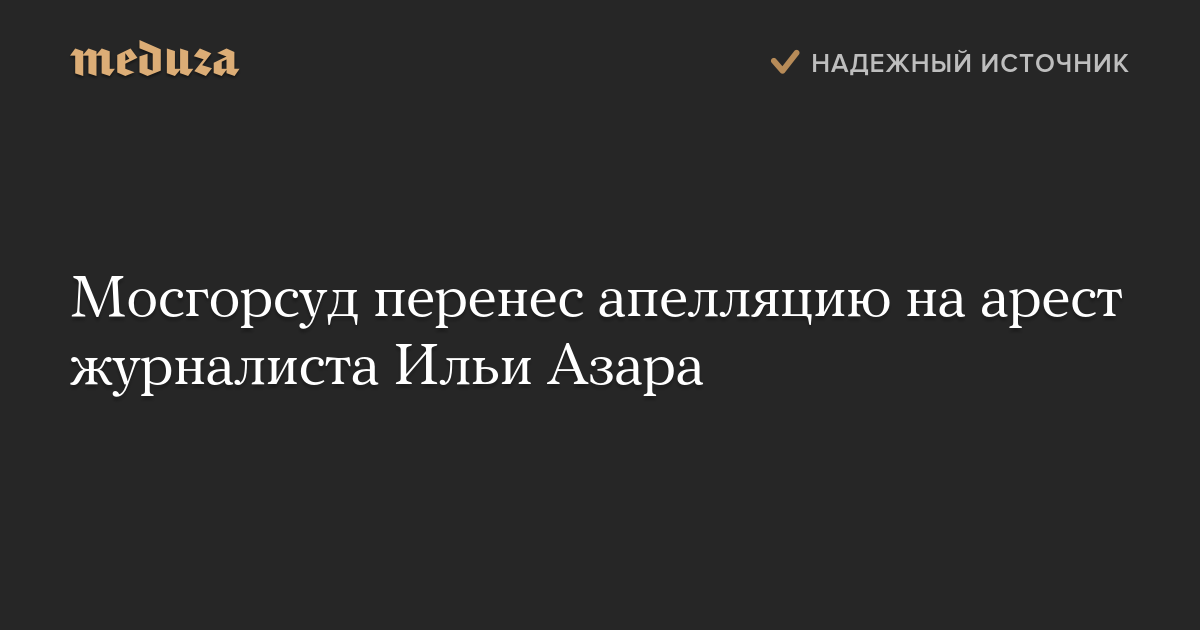 meduza

НАДЕЖНЫЙ ИСТОЧНИК

Мосгорсуд перенес апелляцию на арест журналиста Ильи Азара